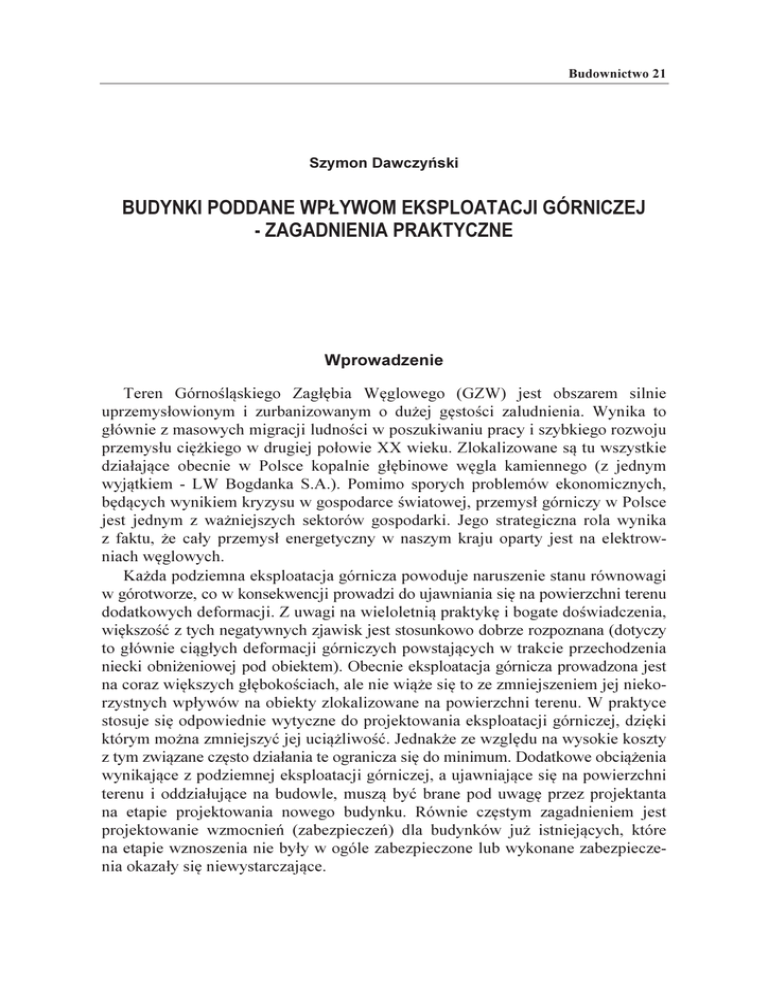 Budownictwo 21

Szymon Dawczyński

BUDYNKI PODDANE WPŁYWOM EKSPLOATACJI GÓRNICZEJ - ZAGADNIENIA PRAKTYCZNE

Wprowadzenie

Teren Górnośląskiego Zagłębia Węglowego (GZW) jest obszarem silnie uprzemysłowionym i zurbanizowanym o dużej gęstości zaludnienia. Wynika to głównie z masowych migracji ludności w poszukiwaniu pracy i szybkiego rozwoju przemysłu ciężkiego w drugiej połowie XX wieku. Zlokalizowane są tu wszystkie działające obecnie w Polsce kopalnie głębinowe węgla kamiennego (z jednym wyjątkiem - LW Bogdanka S.A.). Pomimo sporych problemów ekonomicznych, będących wynikiem kryzysu w gospodarce światowej, przemysł górniczy w Polsce jest jednym z ważniejszych sektorów gospodarki. Jego strategiczna rola wynika z faktu, że cały przemysł energetyczny w naszym kraju oparty jest na elektrowniach węglowych.

Każda podziemna eksploatacja górnicza powoduje naruszenie stanu równowagi w górotworze, co w konsekwencji prowadzi do ujawniania się na powierzchni terenu dodatkowych deformacji. Z uwagi na wieloletnią praktykę i bogate doświadczenia, większość z tych negatywnych zjawisk jest stosunkowo dobrze rozpoznana (dotyczy to głównie ciągłych deformacji górniczych powstających w trakcie przechodzenia niecki obniżeniowej pod obiektem). Obecnie eksploatacja górnicza prowadzona jest na coraz większych głębokościach, ale nie wiąże się to ze zmniejszeniem jej niekorzystnych wpływów na obiekty zlokalizowane na powierzchni terenu. W praktyce stosuje się odpowiednie wytyczne do projektowania eksploatacji górniczej, dzięki którym można zmniejszyć jej uciążliwość. Jednakże ze względu na wysokie koszty z tym związane często działania te ogranicza się do minimum. Dodatkowe obciążenia wynikające z podziemnej eksploatacji górniczej, a ujawniające się na powierzchni terenu i oddziałujące na budowle, muszą być brane pod uwagę przez projektanta na etapie projektowania nowego budynku. Równie częstym zagadnieniem jest projektowanie wzmocnień (zabezpieczeń) dla budynków już istniejących, które na etapie wznoszenia nie były w ogóle zabezpieczone lub wykonane zabezpieczenia okazały się niewystarczające.